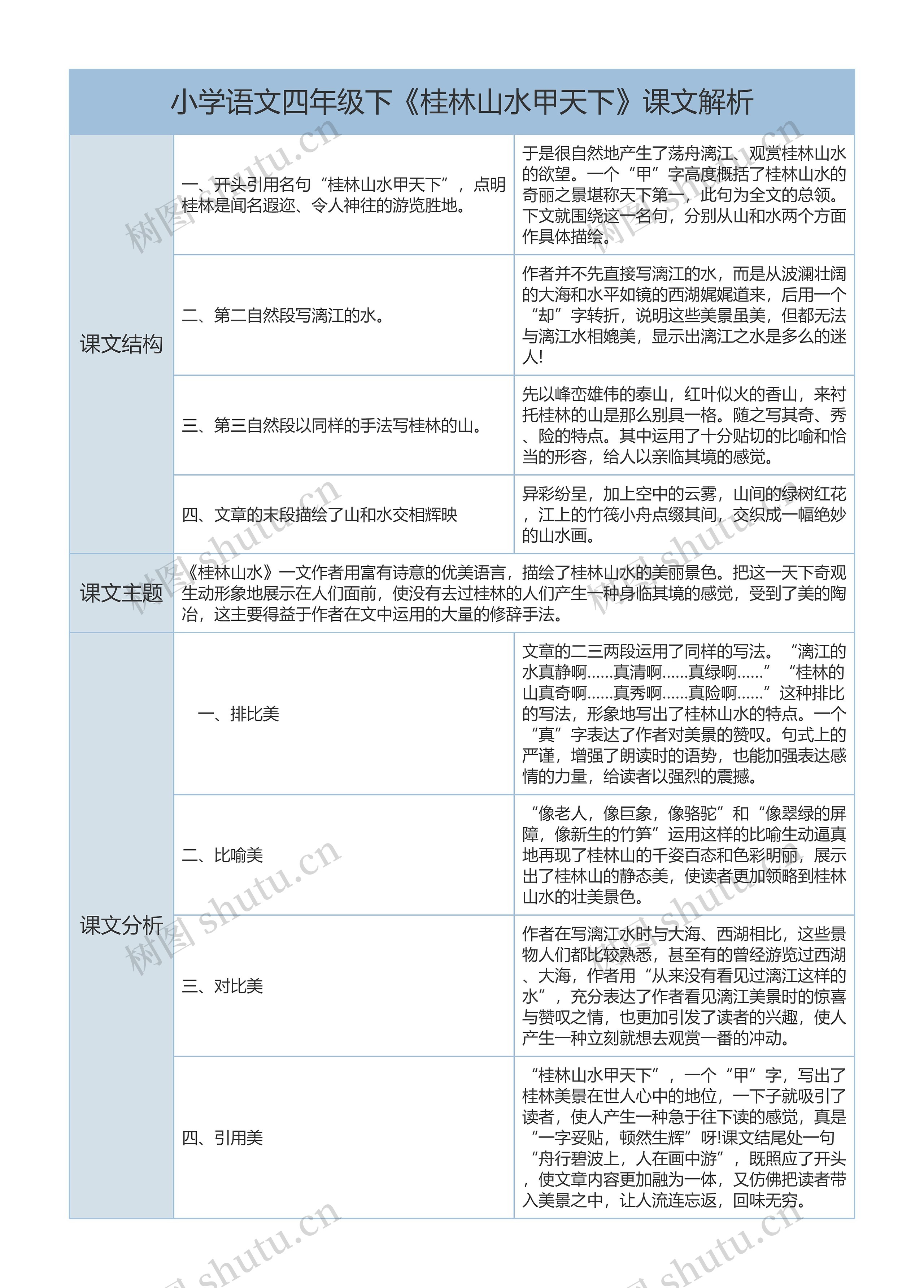 小学语文四年级下《桂林山水甲天下》课文解析

| | | |
|---|---|---|
| 课文结构 | 一、开头引用名句“桂林山水甲天下”，点明桂林是闻名遐迩、令人神往的游览胜地。 | 于是很自然地产生了荡舟漓江、观赏桂林山水的欲望。一个“甲”字高度概括了桂林山水的奇丽之景堪称天下第一，此句为全文的总领。下文就围绕这一名句，分别从山和水两个方面作具体描绘。 |
| | 二、第二自然段写漓江的水。 | 作者并不先直接写漓江的水，而是从波澜壮阔的大海和水平如镜的西湖娓娓道来，后用一个“却”字转折，说明这些美景虽美，但都无法与漓江水相媲美，显示出漓江之水是多么的迷人! |
| | 三、第三自然段以同样的手法写桂林的山。 | 先以峰峦雄伟的泰山，红叶似火的香山，来衬托桂林的山是那么别具一格。随之写其奇、秀、险的特点。其中运用了十分贴切的比喻和恰当的形容，给人以亲临其境的感觉。 |
| | 四、文章的末段描绘了山和水交相辉映 | 异彩纷呈，加上空中的云雾，山间的绿树红花，江上的竹筏小舟点缀其间，交织成一幅绝妙的山水画。 |
| 课文主题 | 《桂林山水》一文作者用富有诗意的优美语言，描绘了桂林山水的美丽景色。把这一天下奇观生动形象地展示在人们面前，使没有去过桂林的人们产生一种身临其境的感觉，受到了美的陶冶，这主要得益于作者在文中运用的大量的修辞手法。 | |
| 课文分析 | 一、排比美 | 文章的二三两段运用了同样的写法。“漓江的水真静啊……真清啊……真绿啊……”“桂林的山真奇啊……真秀啊……真险啊……”这种排比的写法，形象地写出了桂林山水的特点。一个“真”字表达了作者对美景的赞叹。句式上的严谨，增强了朗读时的语势，也能加强表达感情的力量，给读者以强烈的震撼。 |
| | 二、比喻美 | “像老人，像巨象，像骆驼”和“像翠绿的屏障，像新生的竹笋”运用这样的比喻生动逼真地再现了桂林山的千姿百态和色彩明丽，展示出了桂林山的静态美，使读者更加领略到桂林山水的壮美景色。 |
| | 三、对比美 | 作者在写漓江水时与大海、西湖相比，这些景物人们都比较熟悉，甚至有的曾经游览过西湖、大海，作者用“从来没有看见过漓江这样的水”，充分表达了作者看见漓江美景时的惊喜与赞叹之情，也更加引发了读者的兴趣，使人产生一种立刻就想去观赏一番的冲动。 |
| | 四、引用美 | “桂林山水甲天下”，一个“甲”字，写出了桂林美景在世人心中的地位，一下子就吸引了读者，使人产生一种急于往下读的感觉，真是“一字妥贴，顿然生辉”呀!课文结尾处一句“舟行碧波上，人在画中游”，既照应了开头，使文章内容更加融为一体，又仿佛把读者带入美景之中，让人流连忘返，回味无穷。 |

树图 shutu.cn